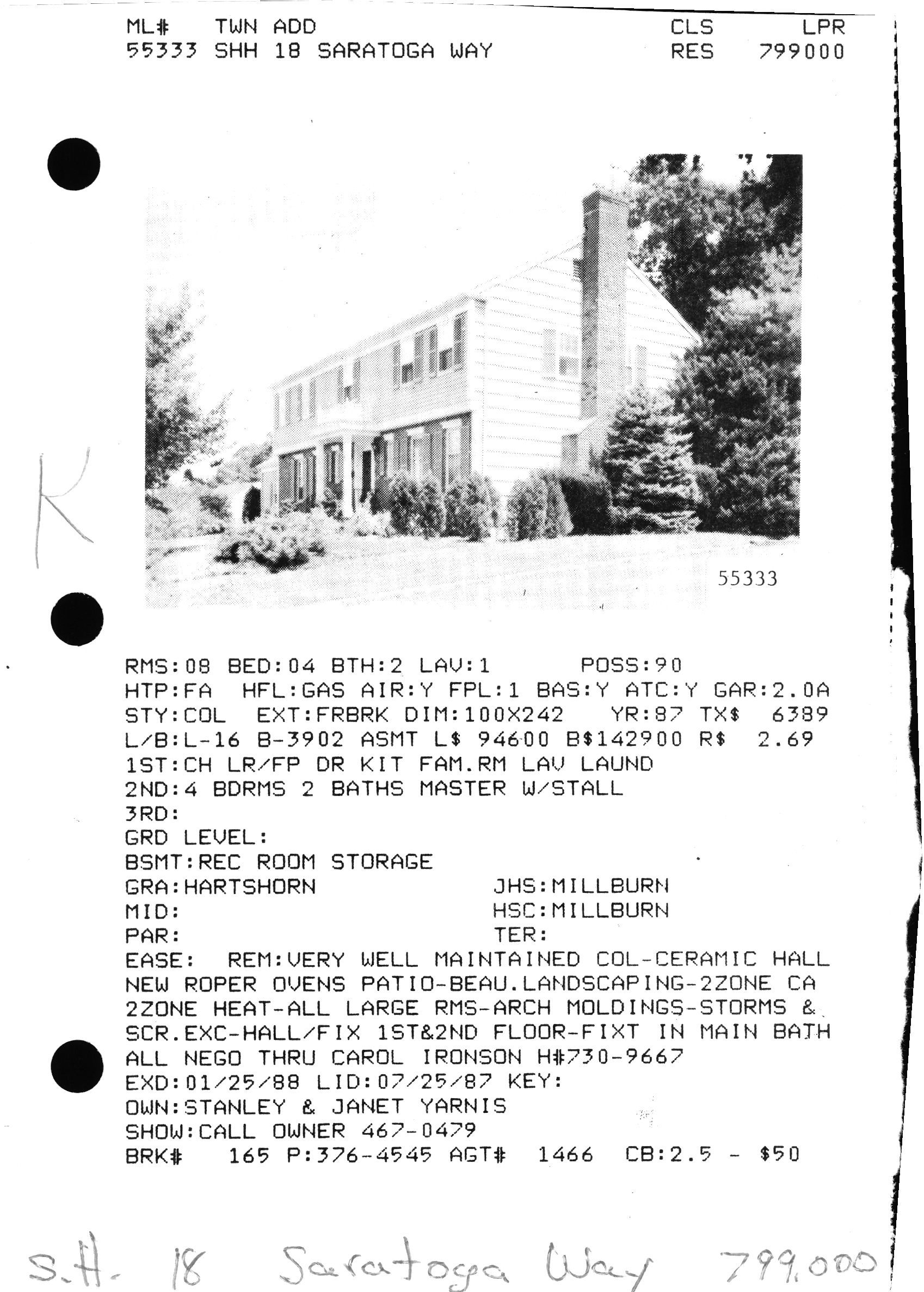 ML# TWN ADD CLS LPR
55333 SHH 18 SARATOGA WAY RES 799000

K

55333

RMS:08 BED:04 BTH:2 LAV:1 POSS:90
HTP:FA HFL:GAS AIR:Y FPL:1 BAS:Y ATC:Y GAR:2.0A
STY:COL EXT:FRBRK DIM:100X242 YR:87 TX$ 6389
L/B:L-16 B-3902 ASMT L$ 94600 B$142900 R$ 2.69
1ST:CH LR/FP DR KIT FAM.RM LAV LAUND
2ND:4 BDRMS 2 BATHS MASTER W/STALL
3RD:
GRD LEVEL:
BSMT:REC ROOM STORAGE
GRA:HARTSHORN JHS:MILLBURN
MID: HSC:MILLBURN
PAR: TER:
EASE: REM:VERY WELL MAINTAINED COL-CERAMIC HALL NEW ROPER OVENS PATIO-BEAU.LANDSCAPING-2ZONE CA 2ZONE HEAT-ALL LARGE RMS-ARCH MOLDINGS-STORMS & SCR.EXC-HALL/FIX 1ST&2ND FLOOR-FIXT IN MAIN BATH ALL NEGO THRU CAROL IRONSON H#730-9667
EXD:01/25/88 LID:07/25/87 KEY:
OWN:STANLEY & JANET YARNIS
SHOW:CALL OWNER 467-0479
BRK# 165 P:376-4545 AGT# 1466 CB:2.5 - $50

S.H. 18 Saratoga Way 799,000